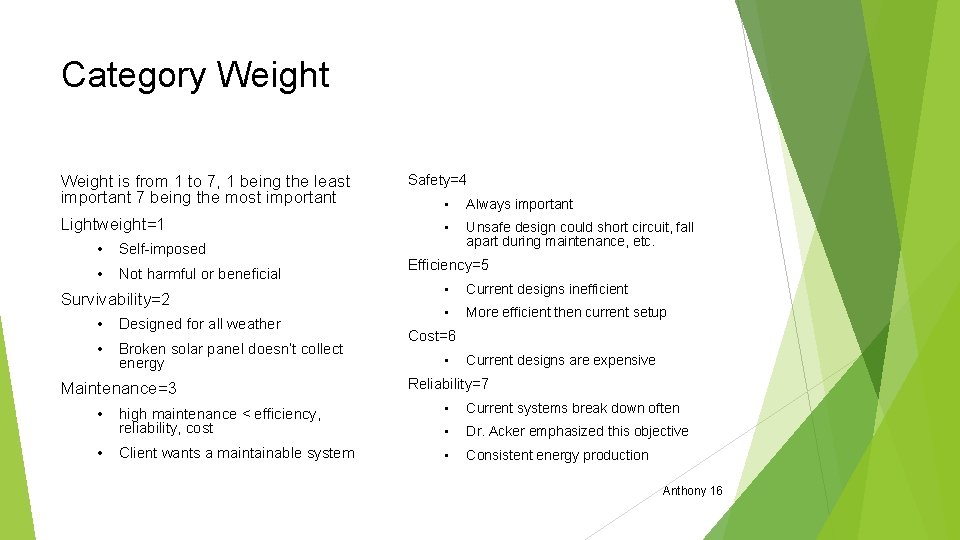 Category Weight

Weight is from 1 to 7, 1 being the least important 7 being the most important

Lightweight=1

• Self-imposed

• Not harmful or beneficial

Survivability=2

• Designed for all weather

• Broken solar panel doesn't collect energy

Maintenance=3

• high maintenance < efficiency, reliability, cost

• Client wants a maintainable system

Safety=4

• Always important

• Unsafe design could short circuit, fall apart during maintenance, etc.

Efficiency=5

• Current designs inefficient

• More efficient then current setup

Cost=6

• Current designs are expensive

Reliability=7

• Current systems break down often

• Dr. Acker emphasized this objective

• Consistent energy production

Anthony 16